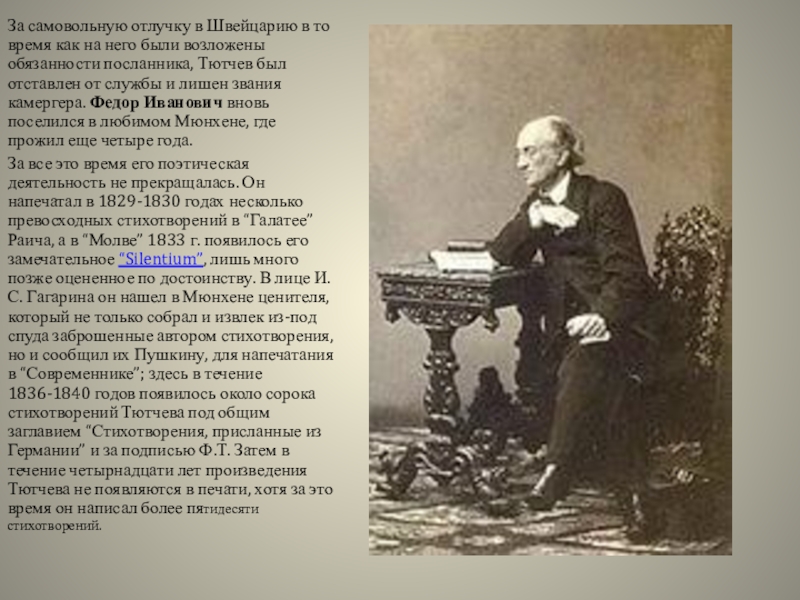 За самовольную отлучку в Швейцарию в то время как на него были возложены обязанности посланника, Тютчев был отставлен от службы и лишен звания камергера. Федор Иванович вновь поселился в любимом Мюнхене, где прожил еще четыре года.

За все это время его поэтическая деятельность не прекращалась. Он напечатал в 1829-1830 годах несколько превосходных стихотворений в "Галатее" Раича, а в "Молве" 1833 г. появилось его замечательное "Silentium", лишь много позже оцененное по достоинству. В лице И. С. Гагарина он нашел в Мюнхене ценителя, который не только собрал и извлек из-под спуда заброшенные автором стихотворения, но и сообщил их Пушкину, для напечатания в "Современнике"; здесь в течение 1836-1840 годов появилось около сорока стихотворений Тютчева под общим заглавием "Стихотворения, присланные из Германии" и за подписью Ф.Т. Затем в течение четырнадцати лет произведения Тютчева не появляются в печати, хотя за это время он написал более пятидесяти стихотворений.